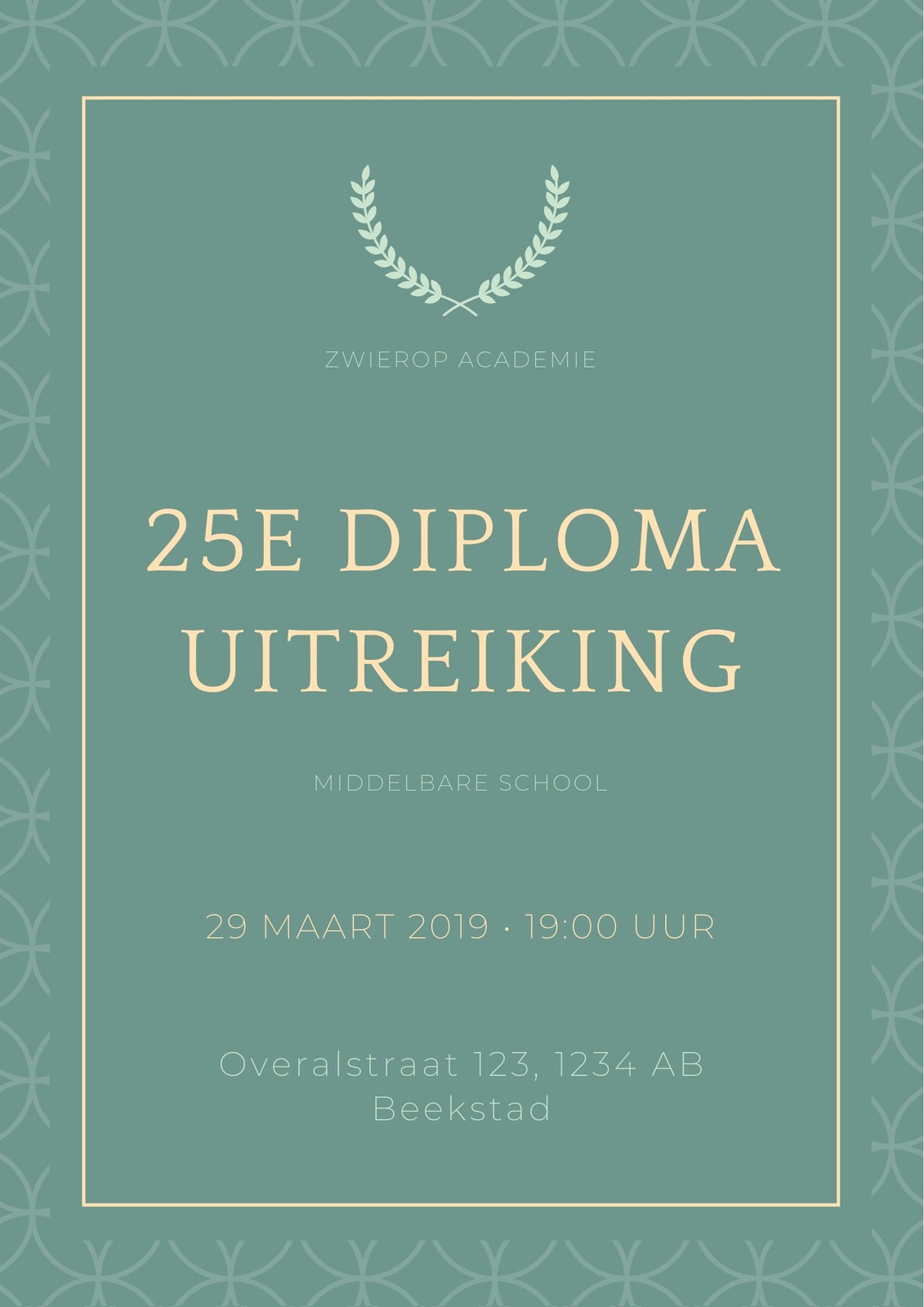 ZWIEROP ACADEMIE

25E DIPLOMA
UITREIKING

MIDDELBARE SCHOOL

29 MAART 2019 · 19:00 UUR

Overalstraat 123, 1234 AB
Beekstad